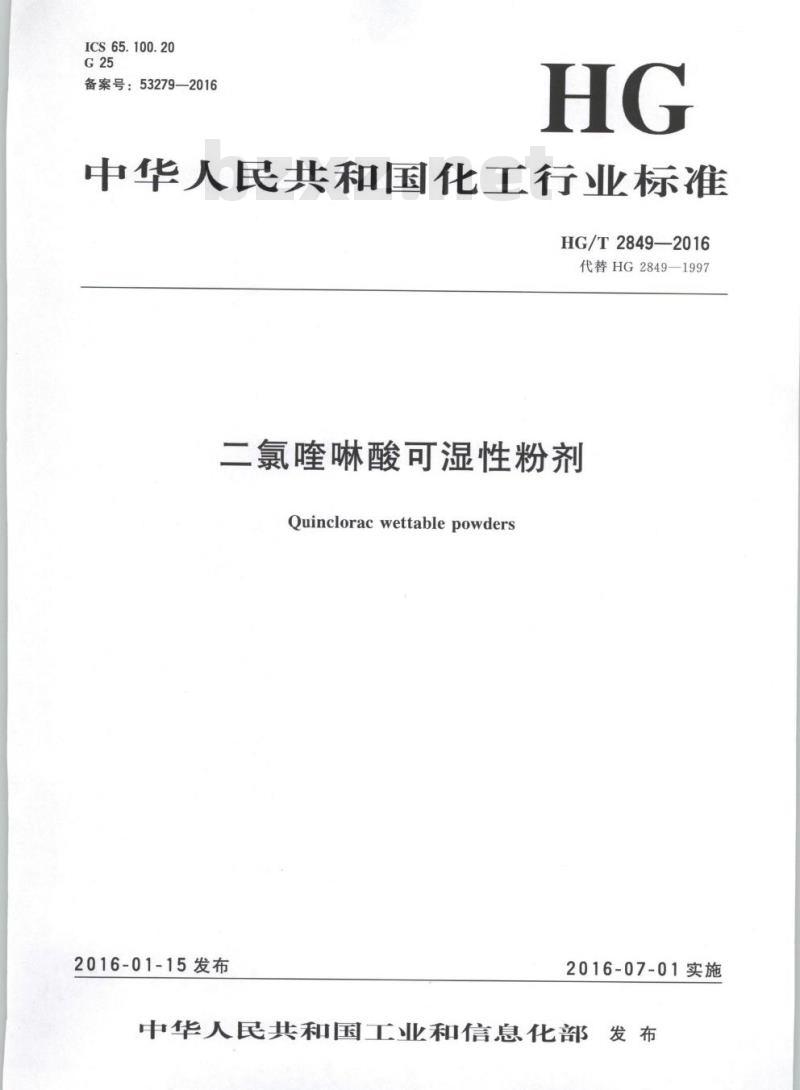 ICS 65.100.20
G 25
备案号：53279—2016

HG

中华人民共和国化工行业标准

bzxz.net

HG/T 2849—2016
代替 HG 2849—1997

二氯喹啉酸可湿性粉剂

Quinclorac wettable powders

2016-01-15 发布

2016-07-01 实施

中华人民共和国工业和信息化部 发布